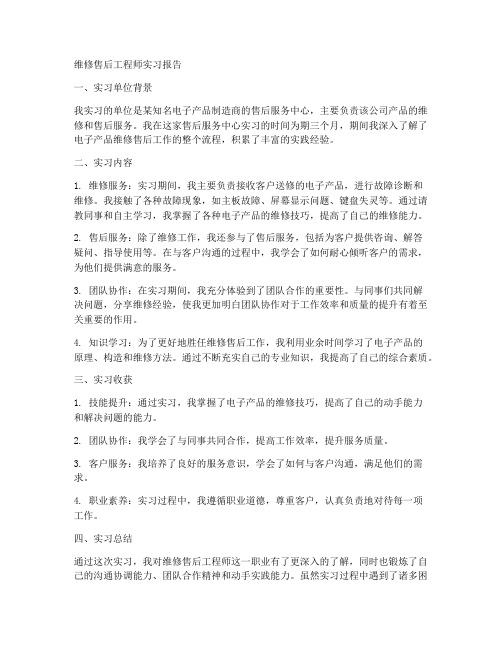 维修售后工程师实习报告

一、实习单位背景

我实习的单位是某知名电子产品制造商的售后服务中心，主要负责该公司产品的维修和售后服务。我在这家售后服务中心实习的时间为期三个月，期间我深入了解了电子产品维修售后工作的整个流程，积累了丰富的实践经验。

二、实习内容

1. 维修服务：实习期间，我主要负责接收客户送修的电子产品，进行故障诊断和维修。我接触了各种故障现象，如主板故障、屏幕显示问题、键盘失灵等。通过请教同事和自主学习，我掌握了各种电子产品的维修技巧，提高了自己的维修能力。

2. 售后服务：除了维修工作，我还参与了售后服务，包括为客户提供咨询、解答疑问、指导使用等。在与客户沟通的过程中，我学会了如何耐心倾听客户的需求，为他们提供满意的服务。

3. 团队协作：在实习期间，我充分体验到了团队合作的重要性。与同事们共同解决问题，分享维修经验，使我更加明白团队协作对于工作效率和质量的提升有着至关重要的作用。

4. 知识学习：为了更好地胜任维修售后工作，我利用业余时间学习了电子产品的原理、构造和维修方法。通过不断充实自己的专业知识，我提高了自己的综合素质。

三、实习收获

1. 技能提升：通过实习，我掌握了电子产品的维修技巧，提高了自己的动手能力和解决问题的能力。

2. 团队协作：我学会了与同事共同合作，提高工作效率，提升服务质量。

3. 客户服务：我培养了良好的服务意识，学会了如何与客户沟通，满足他们的需求。

4. 职业素养：实习过程中，我遵循职业道德，尊重客户，认真负责地对待每一项工作。

四、实习总结

通过这次实习，我对维修售后工程师这一职业有了更深入的了解，同时也锻炼了自己的沟通协调能力、团队合作精神和动手实践能力。虽然实习过程中遇到了诸多困